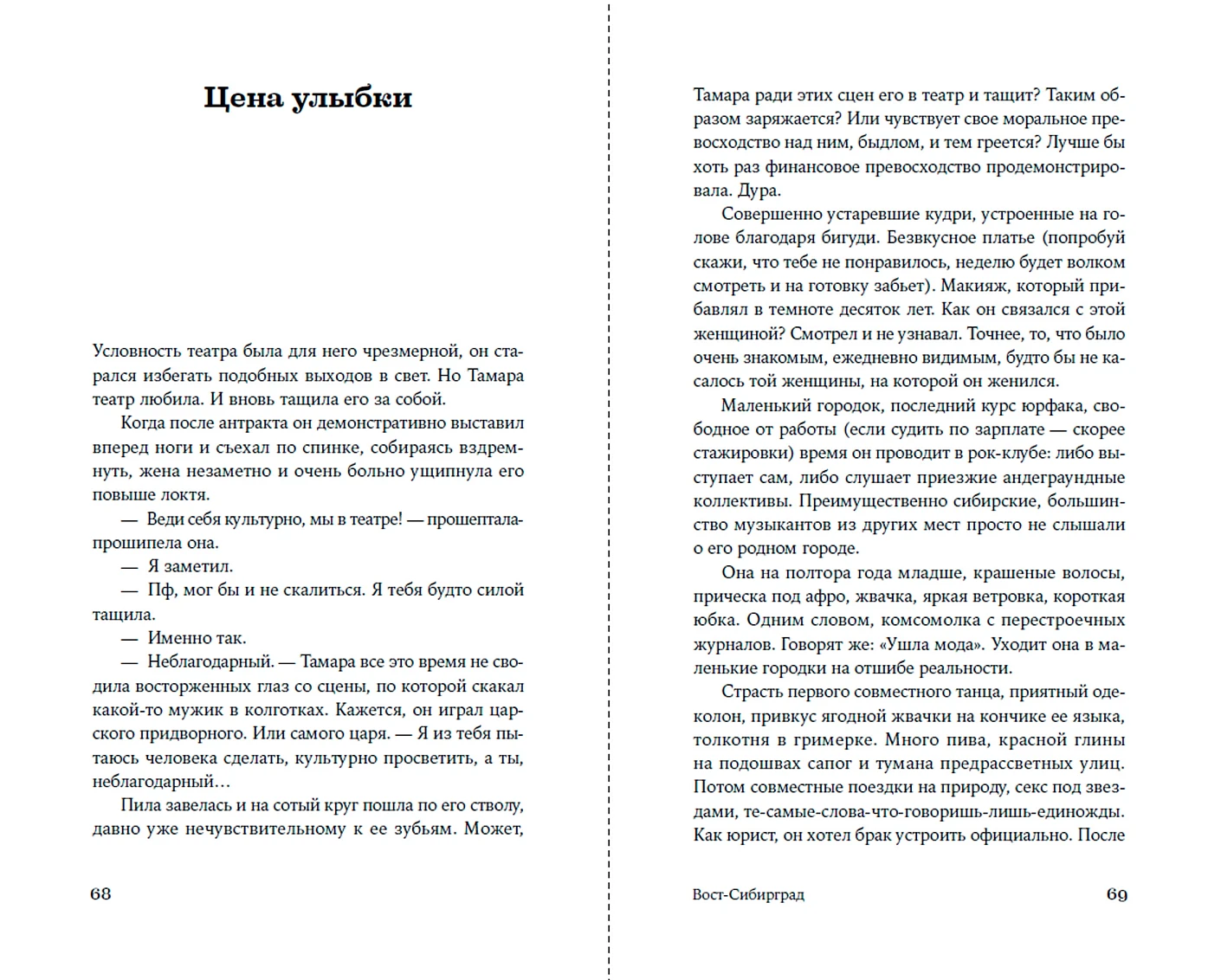 Цена улыбки

Условность театра была для него чрезмерной, он старался избегать подобных выходов в свет. Но Тамара театр любила. И вновь тащила его за собой.

Когда после антракта он демонстративно выставил вперед ноги и съехал по спинке, собираясь вздремнуть, жена незаметно и очень больно ущипнула его повыше локтя.

— Веди себя культурно, мы в театре! — прошептала-прошипела она.

— Я заметил.

— Пф, мог бы и не скалиться. Я тебя будто силой тащила.

— Именно так.

— Неблагодарный. — Тамара все это время не сводила восторженных глаз со сцены, по которой скакал какой-то мужик в колготках. Кажется, он играл царского придворного. Или самого царя. — Я из тебя пытаюсь человека сделать, культурно просветить, а ты, неблагодарный…

Пила завелась и на сотый круг пошла по его стволу, давно уже нечувствительному к ее зубьям. Может,

68

Тамара ради этих сцен его в театр и тащит? Таким образом заряжается? Или чувствует свое моральное превосходство над ним, быдлом, и тем греется? Лучше бы хоть раз финансовое превосходство продемонстрировала. Дура.

Совершенно устаревшие кудри, устроенные на голове благодаря бигуди. Безвкусное платье (попробуй скажи, что тебе не понравилось, неделю будет волком смотреть и на готовку забьет). Макияж, который прибавлял в темноте десяток лет. Как он связался с этой женщиной? Смотрел и не узнавал. Точнее, то, что было очень знакомым, ежедневно видимым, будто бы не касалось той женщины, на которой он женился.

Маленький городок, последний курс юрфака, свободное от работы (если судить по зарплате — скорее стажировки) время он проводит в рок-клубе: либо выступает сам, либо слушает приезжие андеграундные коллективы. Преимущественно сибирские, большинство музыкантов из других мест просто не слышали о его родном городе.

Она на полтора года младше, крашеные волосы, прическа под афро, жвачка, яркая ветровка, короткая юбка. Одним словом, комсомолка с перестроечных журналов. Говорят же: «Ушла мода». Уходит она в маленькие городки на отшибе реальности.

Страсть первого совместного танца, приятный одеколон, привкус ягодной жвачки на кончике ее языка, толкотня в гримерке. Много пива, красной глины на подошвах сапог и тумана предрассветных улиц. Потом совместные поездки на природу, секс под звездами, те-самые-слова-что-говоришь-лишь-единожды. Как юрист, он хотел брак устроить официально. После

Вост-Сибирград 69